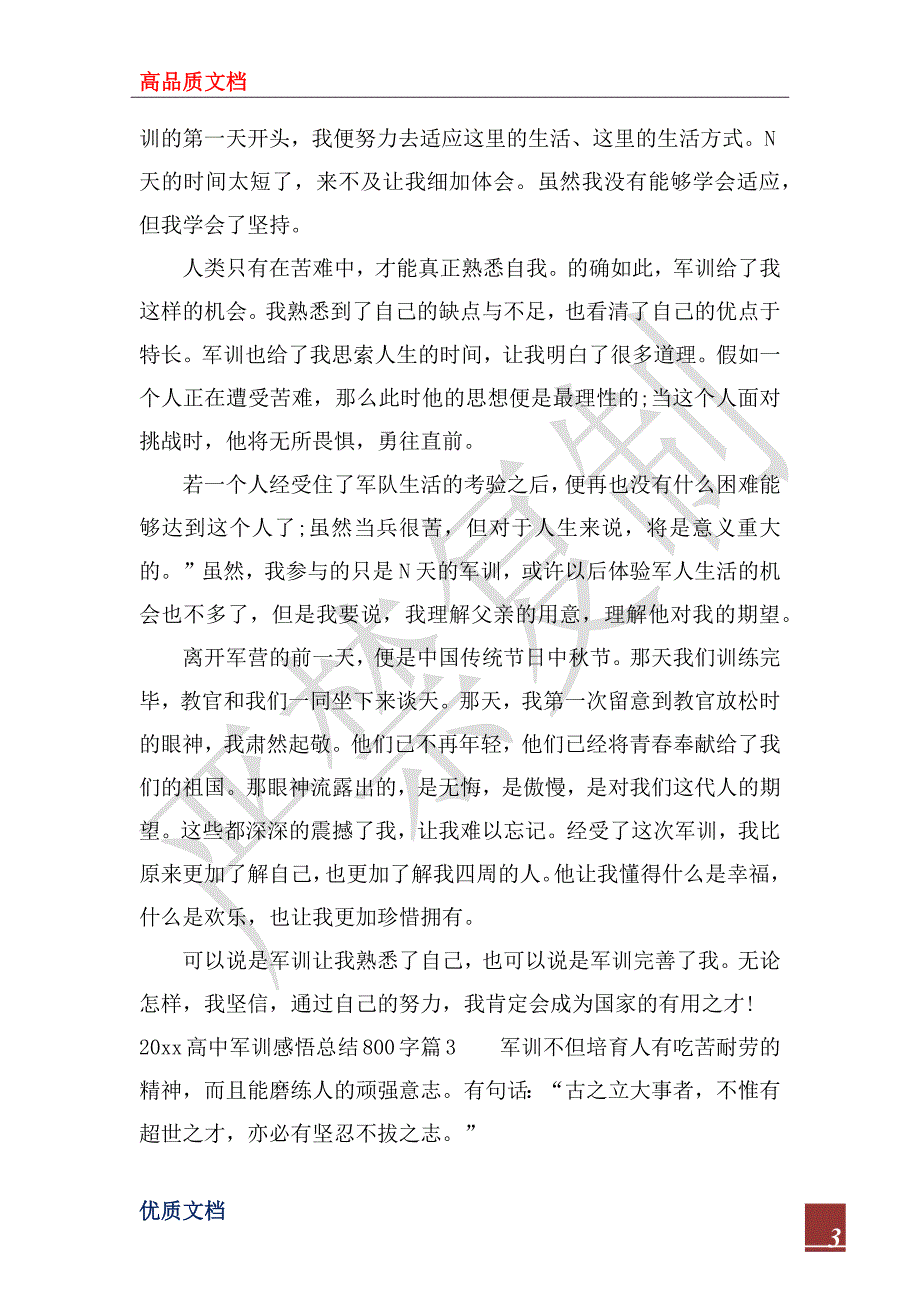 高品质文档

训的第一天开头，我便努力去适应这里的生活、这里的生活方式。N天的时间太短了，来不及让我细加体会。虽然我没有能够学会适应，但我学会了坚持。

人类只有在苦难中，才能真正熟悉自我。的确如此，军训给了我这样的机会。我熟悉到了自己的缺点与不足，也看清了自己的优点于特长。军训也给了我思索人生的时间，让我明白了很多道理。假如一个人正在遭受苦难，那么此时他的思想便是最理性的;当这个人面对挑战时，他将无所畏惧，勇往直前。

若一个人经受住了军队生活的考验之后，便再也没有什么困难能够达到这个人了;虽然当兵很苦，但对于人生来说，将是意义重大的。”虽然，我参与的只是N天的军训，或许以后体验军人生活的机会也不多了，但是我要说，我理解父亲的用意，理解他对我的期望。

离开军营的前一天，便是中国传统节日中秋节。那天我们训练完毕，教官和我们一同坐下来谈天。那天，我第一次留意到教官放松时的眼神，我肃然起敬。他们已不再年轻，他们已经将青春奉献给了我们的祖国。那眼神流露出的，是无悔，是傲慢，是对我们这代人的期望。这些都深深的震撼了我，让我难以忘记。经受了这次军训，我比原来更加了解自己，也更加了解我四周的人。他让我懂得什么是幸福，什么是欢乐，也让我更加珍惜拥有。

可以说是军训让我熟悉了自己，也可以说是军训完善了我。无论怎样，我坚信，通过自己的努力，我肯定会成为国家的有用之才!
20xx高中军训感悟总结800字篇3　　军训不但培育人有吃苦耐劳的精神，而且能磨练人的顽强意志。有句话：“古之立大事者，不惟有超世之才，亦必有坚忍不拔之志。”

优质文档

3